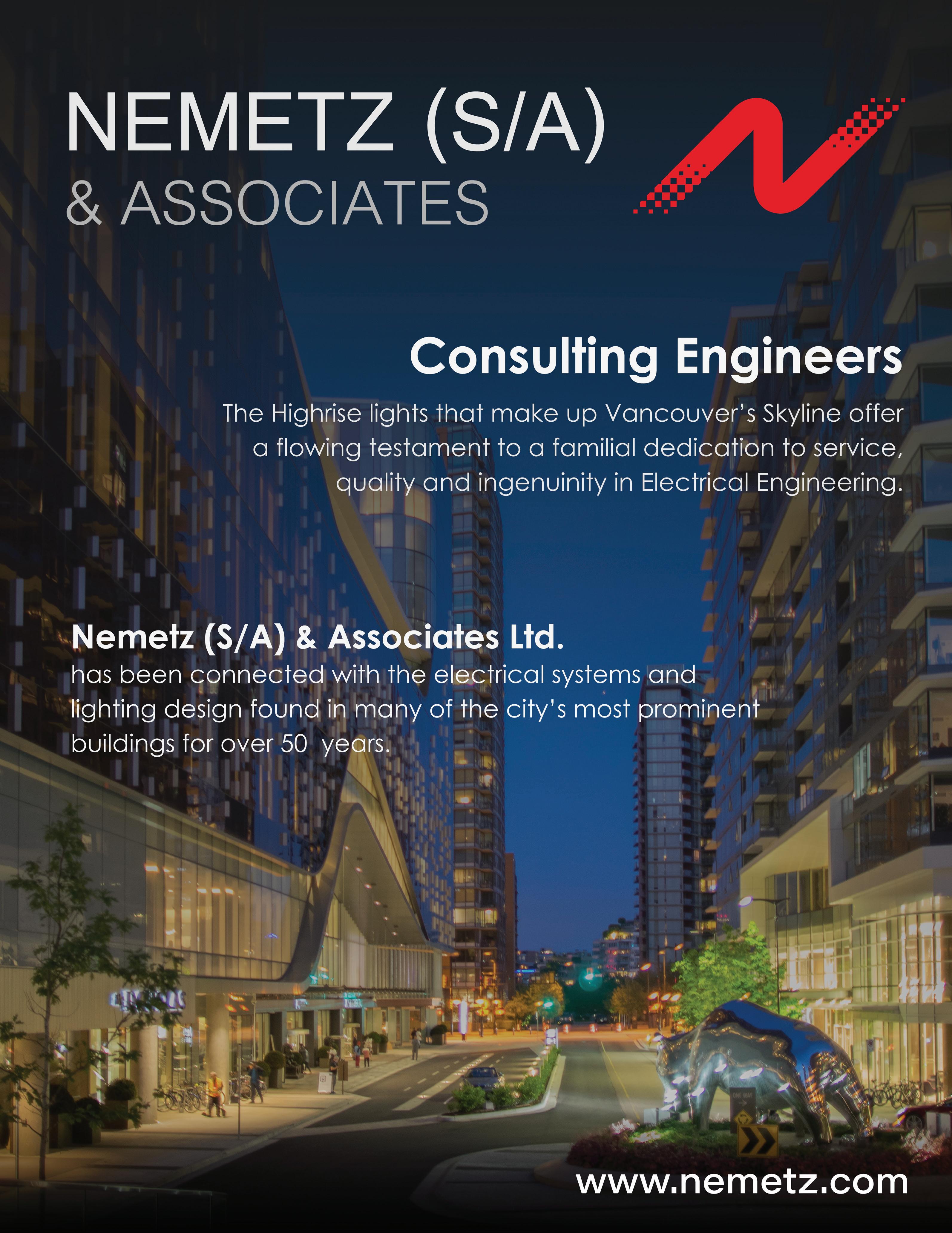 NEMETZ (S/A)
& ASSOCIATES

Consulting Engineers

The Highrise lights that make up Vancouver's Skyline offer a flowing testament to a familial dedication to service, quality and ingenuinity in Electrical Engineering.

Nemetz (S/A) & Associates Ltd.
has been connected with the electrical systems and lighting design found in many of the city's most prominent buildings for over 50 years.

www.nemetz.com